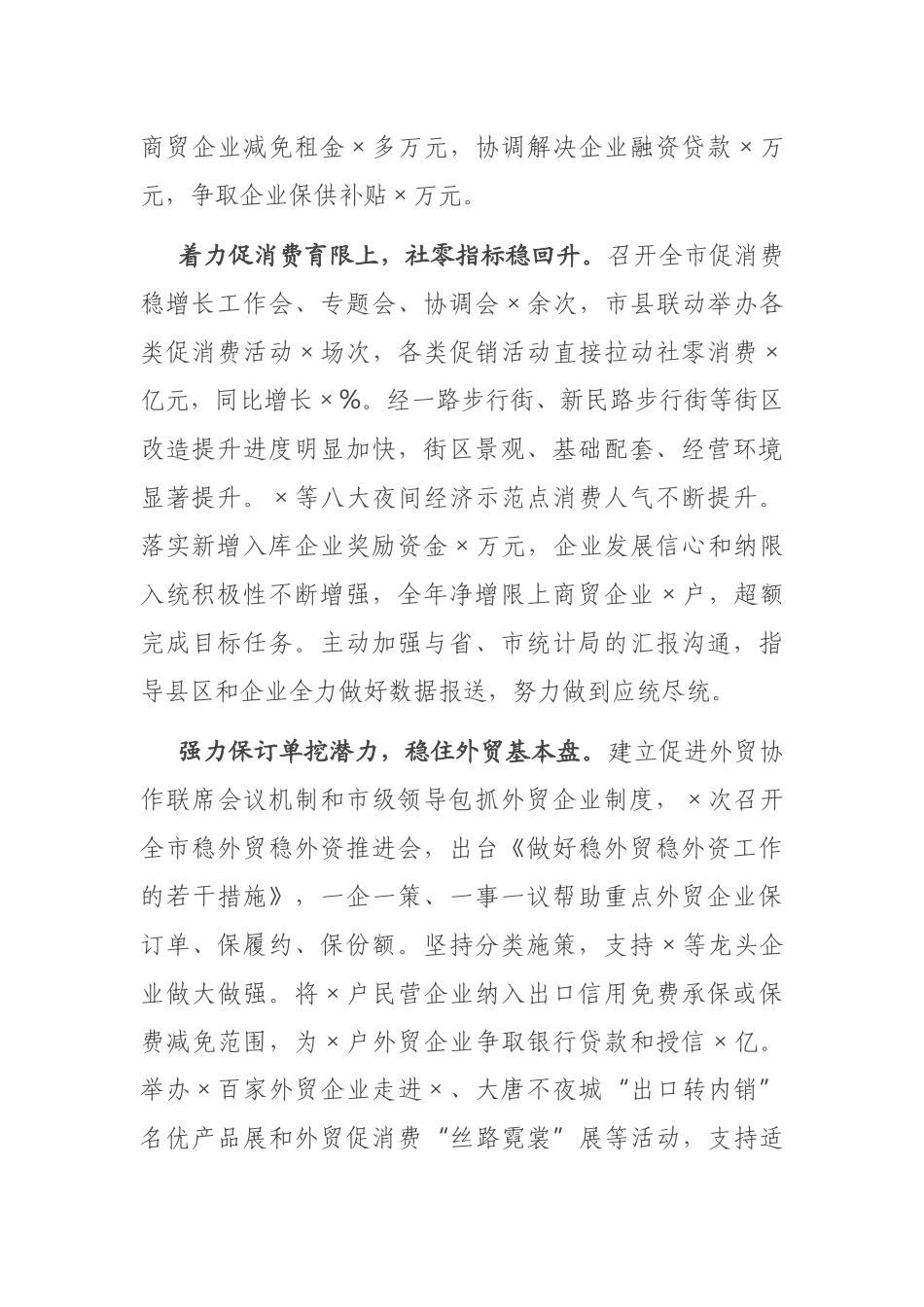 商贸企业减免租金×多万元，协调解决企业融资贷款×万元，争取企业保供补贴×万元。

着力促消费育限上，社零指标稳回升。召开全市促消费稳增长工作会、专题会、协调会×余次，市县联动举办各类促消费活动×场次，各类促销活动直接拉动社零消费×亿元，同比增长×%。经一路步行街、新民路步行街等街区改造提升进度明显加快，街区景观、基础配套、经营环境显著提升。×等八大夜间经济示范点消费人气不断提升。落实新增入库企业奖励资金×万元，企业发展信心和纳限入统积极性不断增强，全年净增限上商贸企业×户，超额完成目标任务。主动加强与省、市统计局的汇报沟通，指导县区和企业全力做好数据报送，努力做到应统尽统。

强力保订单挖潜力，稳住外贸基本盘。建立促进外贸协作联席会议机制和市级领导包抓外贸企业制度，×次召开全市稳外贸稳外资推进会，出台《做好稳外贸稳外资工作的若干措施》，一企一策、一事一议帮助重点外贸企业保订单、保履约、保份额。坚持分类施策，支持×等龙头企业做大做强。将×户民营企业纳入出口信用免费承保或保费减免范围，为×户外贸企业争取银行贷款和授信×亿。举办×百家外贸企业走进×、大唐不夜城“出口转内销”名优产品展和外贸促消费“丝路霓裳”展等活动，支持适